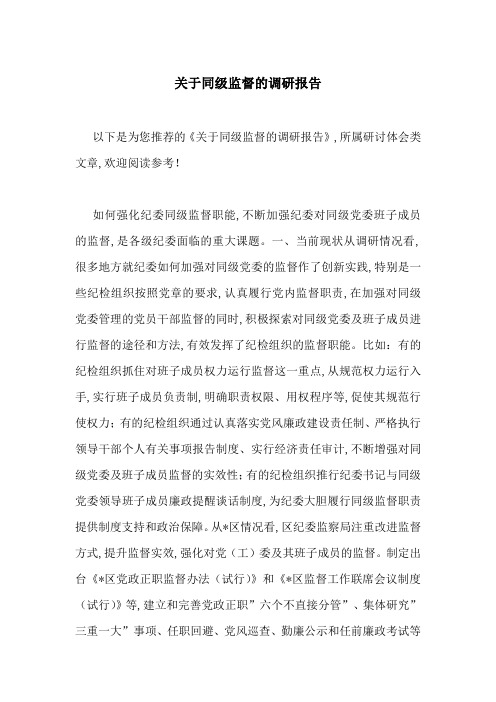 关于同级监督的调研报告

以下是为您推荐的《关于同级监督的调研报告》，所属研讨体会类文章，欢迎阅读参考！

如何强化纪委同级监督职能，不断加强纪委对同级党委班子成员的监督，是各级纪委面临的重大课题。一、当前现状从调研情况看，很多地方就纪委如何加强对同级党委的监督作了创新实践，特别是一些纪检组织按照党章的要求，认真履行党内监督职责，在加强对同级党委管理的党员干部监督的同时，积极探索对同级党委及班子成员进行监督的途径和方法，有效发挥了纪检组织的监督职能。比如：有的纪检组织抓住对班子成员权力运行监督这一重点，从规范权力运行入手，实行班子成员负责制，明确职责权限、用权程序等，促使其规范行使权力；有的纪检组织通过认真落实党风廉政建设责任制、严格执行领导干部个人有关事项报告制度、实行经济责任审计，不断增强对同级党委及班子成员监督的实效性；有的纪检组织推行纪委书记与同级党委领导班子成员廉政提醒谈话制度，为纪委大胆履行同级监督职责提供制度支持和政治保障。从*区情况看，区纪委监察局注重改进监督方式，提升监督实效，强化对党（工）委及其班子成员的监督。制定出台《*区党政正职监督办法（试行）》和《*区监督工作联席会议制度（试行）》等，建立和完善党政正职”六个不直接分管”、集体研究”三重一大”事项、任职回避、党风巡查、勤廉公示和任前廉政考试等